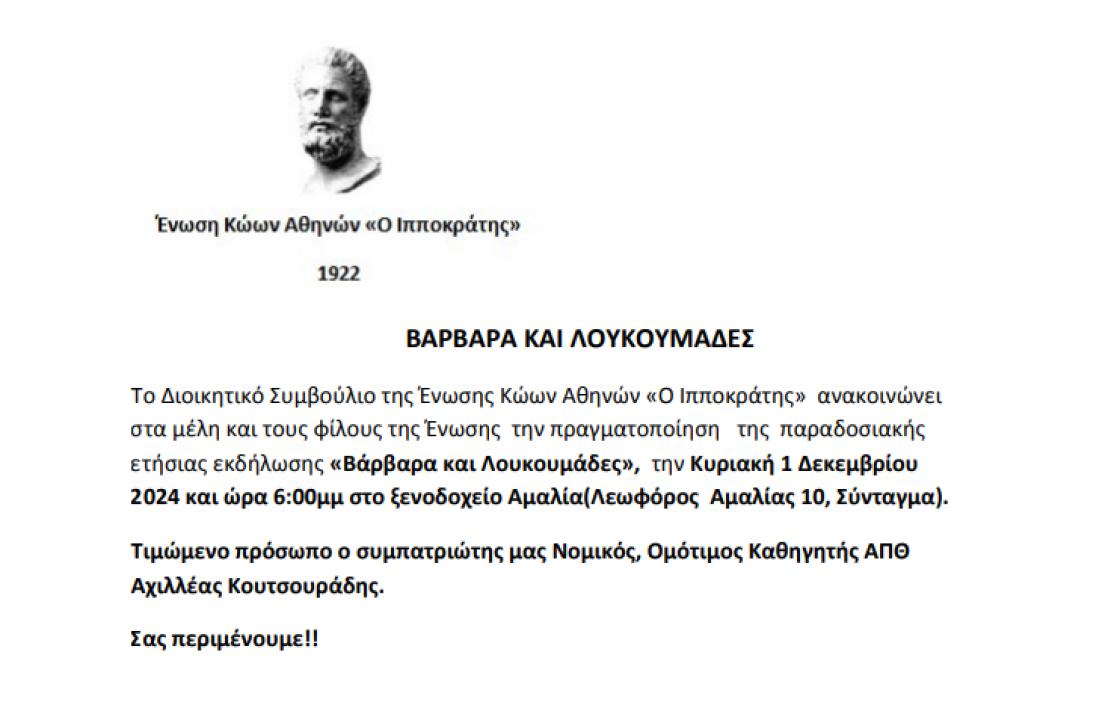 Ένωση Κώων Αθηνών «Ο Ιπποκράτης»

1922

ΒΑΡΒΑΡΑ ΚΑΙ ΛΟΥΚΟΥΜΑΔΕΣ

Το Διοικητικό Συμβούλιο της Ένωσης Κώων Αθηνών «Ο Ιπποκράτης» ανακοινώνει στα μέλη και τους φίλους της Ένωσης την πραγματοποίηση της παραδοσιακής ετήσιας εκδήλωσης «Βάρβαρα και Λουκουμάδες», την Κυριακή 1 Δεκεμβρίου 2024 και ώρα 6:00μμ στο ξενοδοχείο Αμαλία(Λεωφόρος Αμαλίας 10, Σύνταγμα).

Τιμώμενο πρόσωπο ο συμπατριώτης μας Νομικός, Ομότιμος Καθηγητής ΑΠΘ Αχιλλέας Κουτσουράδης.

Σας περιμένουμε!!